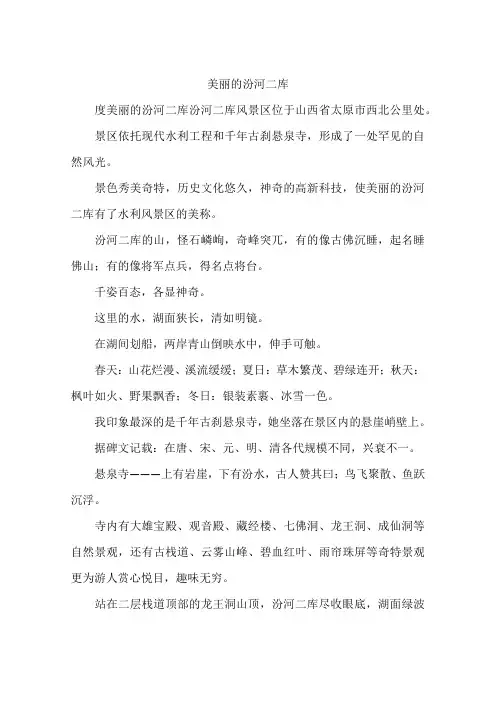 美丽的汾河二库

度美丽的汾河二库汾河二库风景区位于山西省太原市西北公里处。

景区依托现代水利工程和千年古刹悬泉寺，形成了一处罕见的自然风光。

景色秀美奇特，历史文化悠久，神奇的高新科技，使美丽的汾河二库有了水利风景区的美称。

汾河二库的山，怪石嶙峋，奇峰突兀，有的像古佛沉睡，起名睡佛山；有的像将军点兵，得名点将台。

千姿百态，各显神奇。

这里的水，湖面狭长，清如明镜。

在湖间划船，两岸青山倒映水中，伸手可触。

春天：山花烂漫、溪流缓缓；夏日：草木繁茂、碧绿连开；秋天：枫叶如火、野果飘香；冬日：银装素裹、冰雪一色。

我印象最深的是千年古刹悬泉寺，她坐落在景区内的悬崖峭壁上。

据碑文记载：在唐、宋、元、明、清各代规模不同，兴衰不一。

悬泉寺———上有岩崖，下有汾水，古人赞其曰：鸟飞聚散、鱼跃沉浮。

寺内有大雄宝殿、观音殿、藏经楼、七佛洞、龙王洞、成仙洞等自然景观，还有古栈道、云雾山峰、碧血红叶、雨帘珠屏等奇特景观更为游人赏心悦目，趣味无穷。

站在二层栈道顶部的龙王洞山顶，汾河二库尽收眼底，湖面绿波